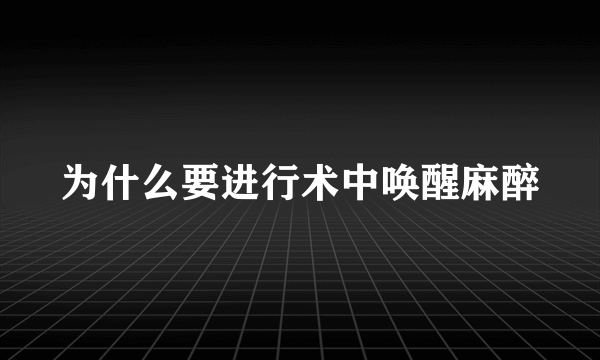 为什么要进行术中唤醒麻醉